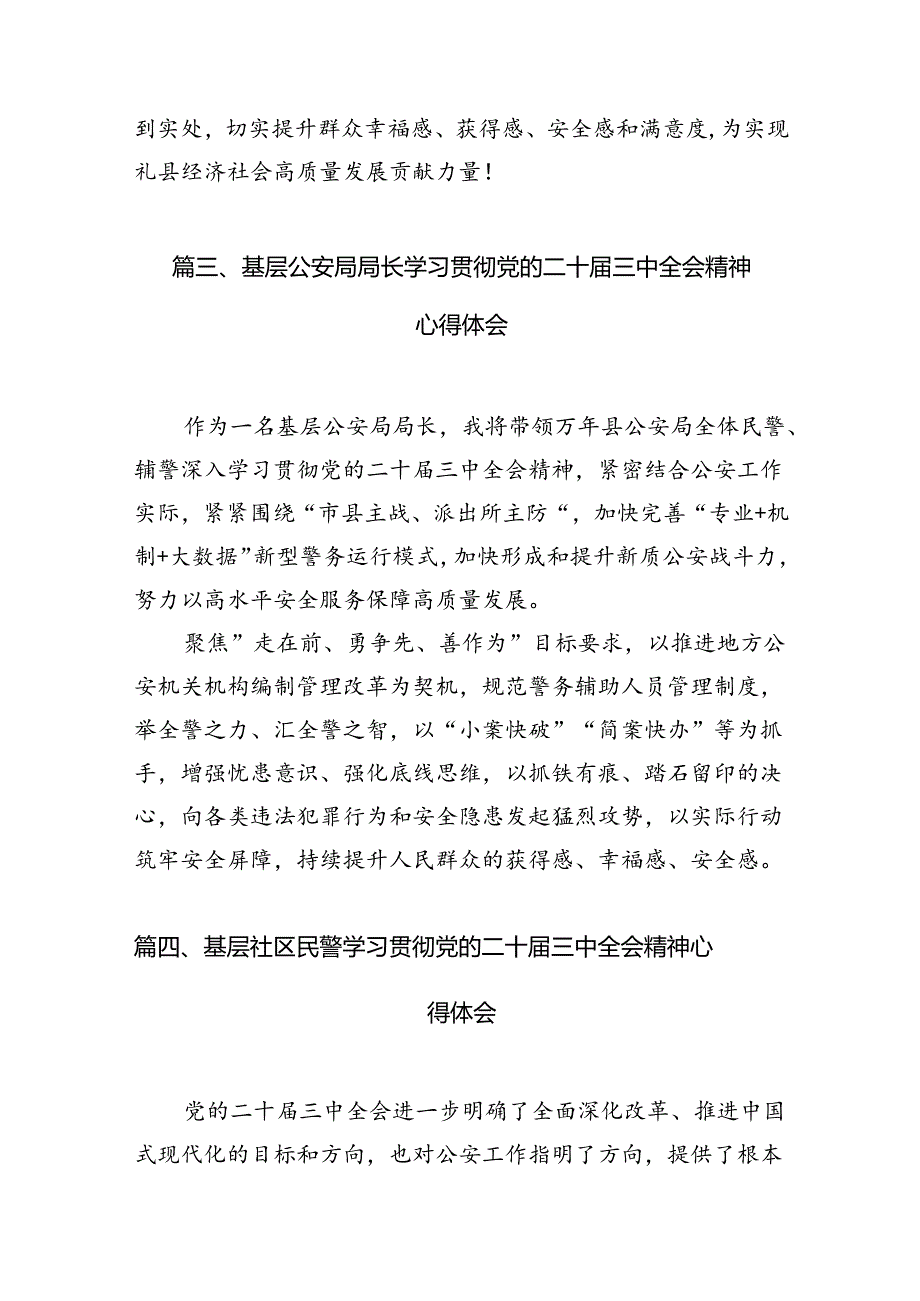 到实处，切实提升群众幸福感、获得感、安全感和满意度，为实现礼县经济社会高质量发展贡献力量！

篇三、基层公安局局长学习贯彻党的二十届三中全会精神心得体会

作为一名基层公安局局长，我将带领万年县公安局全体民警、辅警深入学习贯彻党的二十届三中全会精神，紧密结合公安工作实际，紧紧围绕“市县主战、派出所主防“，加快完善“专业+机制+大数据”新型警务运行模式，加快形成和提升新质公安战斗力，努力以高水平安全服务保障高质量发展。

聚焦”走在前、勇争先、善作为”目标要求，以推进地方公安机关机构编制管理改革为契机，规范警务辅助人员管理制度，举全警之力、汇全警之智，以“小案快破”“简案快办”等为抓手，增强忧患意识、强化底线思维，以抓铁有痕、踏石留印的决心，向各类违法犯罪行为和安全隐患发起猛烈攻势，以实际行动筑牢安全屏障，持续提升人民群众的获得感、幸福感、安全感。

篇四、基层社区民警学习贯彻党的二十届三中全会精神心得体会

党的二十届三中全会进一步明确了全面深化改革、推进中国式现代化的目标和方向，也对公安工作指明了方向，提供了根本